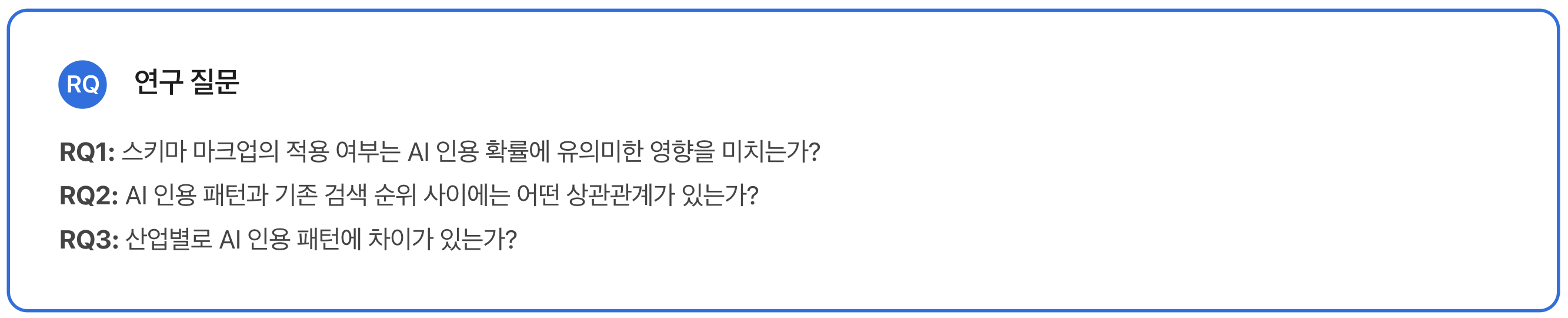 RQ

연구 질문

RQ1: 스키마 마크업의 적용 여부는 AI 인용 확률에 유의미한 영향을 미치는가?

RQ2: AI 인용 패턴과 기존 검색 순위 사이에는 어떤 상관관계가 있는가?

RQ3: 산업별로 AI 인용 패턴에 차이가 있는가?